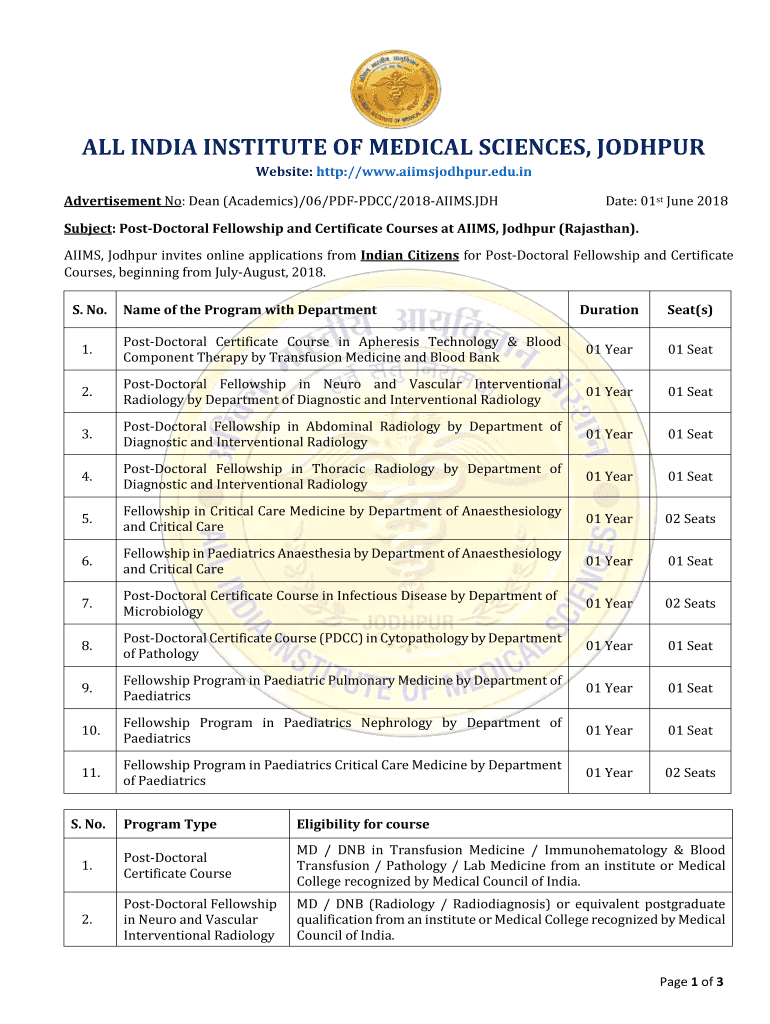 ALL INDIA INSTITUTE OF MEDICAL SCIENCES, JODHPUR

Website: http://www.aiimsjodhpur.edu.in

Advertisement No: Dean (Academics)/06/PDF-PDCC/2018-AIIMS.JDH Date: 01st June 2018

Subject: Post-Doctoral Fellowship and Certificate Courses at AIIMS, Jodhpur (Rajasthan).

AIIMS, Jodhpur invites online applications from Indian Citizens for Post-Doctoral Fellowship and Certificate Courses, beginning from July-August, 2018.

| S. No. | Name of the Program with Department | Duration | Seat(s) |
|---|---|---|---|
| 1. | Post-Doctoral Certificate Course in Apheresis Technology & Blood Component Therapy by Transfusion Medicine and Blood Bank | 01 Year | 01 Seat |
| 2. | Post-Doctoral Fellowship in Neuro and Vascular Interventional Radiology by Department of Diagnostic and Interventional Radiology | 01 Year | 01 Seat |
| 3. | Post-Doctoral Fellowship in Abdominal Radiology by Department of Diagnostic and Interventional Radiology | 01 Year | 01 Seat |
| 4. | Post-Doctoral Fellowship in Thoracic Radiology by Department of Diagnostic and Interventional Radiology | 01 Year | 01 Seat |
| 5. | Fellowship in Critical Care Medicine by Department of Anaesthesiology and Critical Care | 01 Year | 02 Seats |
| 6. | Fellowship in Paediatrics Anaesthesia by Department of Anaesthesiology and Critical Care | 01 Year | 01 Seat |
| 7. | Post-Doctoral Certificate Course in Infectious Disease by Department of Microbiology | 01 Year | 02 Seats |
| 8. | Post-Doctoral Certificate Course (PDCC) in Cytopathology by Department of Pathology | 01 Year | 01 Seat |
| 9. | Fellowship Program in Paediatric Pulmonary Medicine by Department of Paediatrics | 01 Year | 01 Seat |
| 10. | Fellowship Program in Paediatrics Nephrology by Department of Paediatrics | 01 Year | 01 Seat |
| 11. | Fellowship Program in Paediatrics Critical Care Medicine by Department of Paediatrics | 01 Year | 02 Seats |

| S. No. | Program Type | Eligibility for course |
|---|---|---|
| 1. | Post-Doctoral Certificate Course | MD / DNB in Transfusion Medicine / Immunohematology & Blood Transfusion / Pathology / Lab Medicine from an institute or Medical College recognized by Medical Council of India. |
| 2. | Post-Doctoral Fellowship in Neuro and Vascular Interventional Radiology | MD / DNB (Radiology / Radiodiagnosis) or equivalent postgraduate qualification from an institute or Medical College recognized by Medical Council of India. |

Page 1 of 3